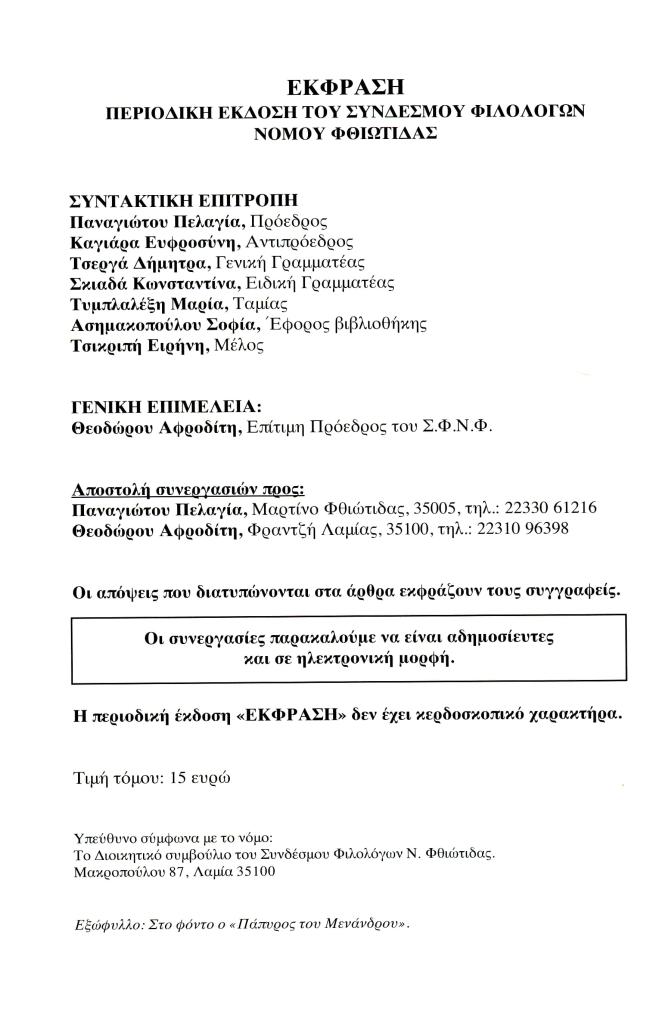 ΕΚΦΡΑΣΗ
ΠΕΡΙΟΔΙΚΗ ΕΚΔΟΣΗ ΤΟΥ ΣΥΝΔΕΣΜΟΥ ΦΙΛΟΛΟΓΩΝ
ΝΟΜΟΥ ΦΘΙΩΤΙΔΑΣ

ΣΥΝΤΑΚΤΙΚΗ ΕΠΙΤΡΟΠΗ
Παναγιώτου Πελαγία, Πρόεδρος
Καγιάρα Ευφροσύνη, Αντιπρόεδρος
Τσεργά Δήμητρα, Γενική Γραμματέας
Σκιαδά Κωνσταντίνα, Ειδική Γραμματέας
Τυμπλαλέξη Μαρία, Ταμίας
Ασημακοπούλου Σοφία, Έφορος βιβλιοθήκης
Τσικριπή Ειρήνη, Μέλος

ΓΕΝΙΚΗ ΕΠΙΜΕΛΕΙΑ:
Θεοδώρου Αφροδίτη, Επίτιμη Πρόεδρος του Σ.Φ.Ν.Φ.

Αποστολή συνεργασιών προς:
Παναγιώτου Πελαγία, Μαρτίνο Φθιώτιδας, 35005, τηλ.: 22330 61216
Θεοδώρου Αφροδίτη, Φραντζή Λαμίας, 35100, τηλ.: 22310 96398

Οι απόψεις που διατυπώνονται στα άρθρα εκφράζουν τους συγγραφείς.

Οι συνεργασίες παρακαλούμε να είναι αδημοσίευτες και σε ηλεκτρονική μορφή.

Η περιοδική έκδοση «ΕΚΦΡΑΣΗ» δεν έχει κερδοσκοπικό χαρακτήρα.

Τιμή τόμου: 15 ευρώ

Υπεύθυνο σύμφωνα με το νόμο:
Το Διοικητικό συμβούλιο του Συνδέσμου Φιλολόγων Ν. Φθιώτιδας.
Μακροπούλου 87, Λαμία 35100

Εξώφυλλο: Στο φόντο ο «Πάπυρος του Μενάνδρου».